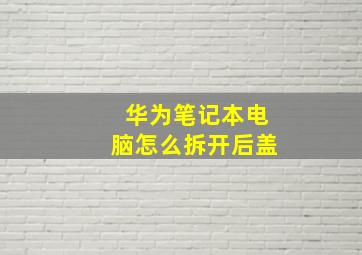 华为笔记本电脑怎么拆开后盖